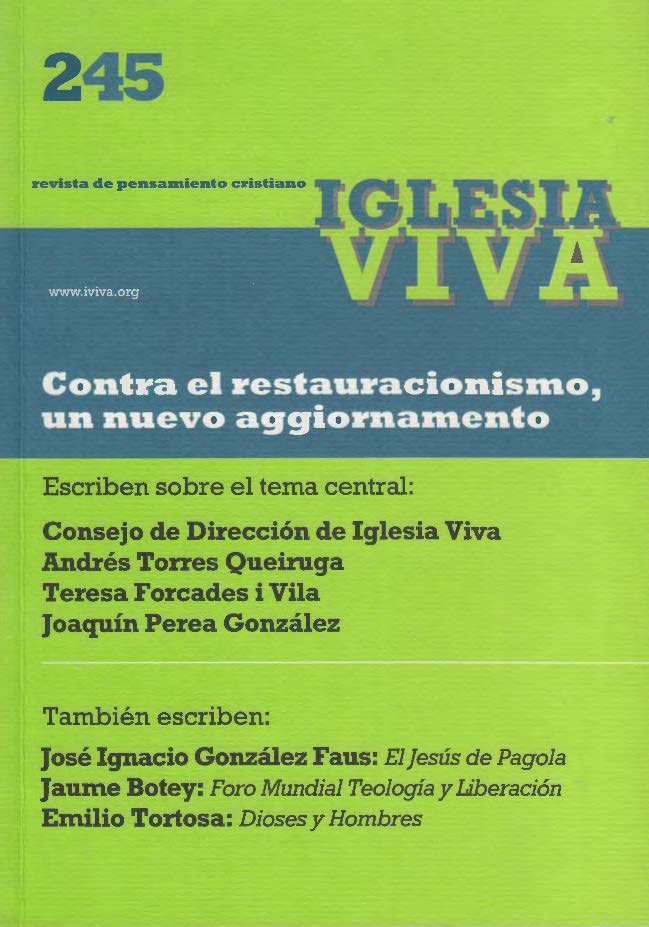 245

revista de pensamiento cristiano

IGLESIA
VIVA

www.iviva.org

Contra el restauracionismo, un nuevo aggiornamento

Escriben sobre el tema central:

Consejo de Dirección de Iglesia Viva
Andrés Torres Queiruga
Teresa Forcades i Vila
Joaquín Perea González

También escriben:

José Ignacio González Faus: El Jesús de Pagola
Jaume Botey: Foro Mundial Teología y Liberación
Emilio Tortosa: Dioses y Hombres